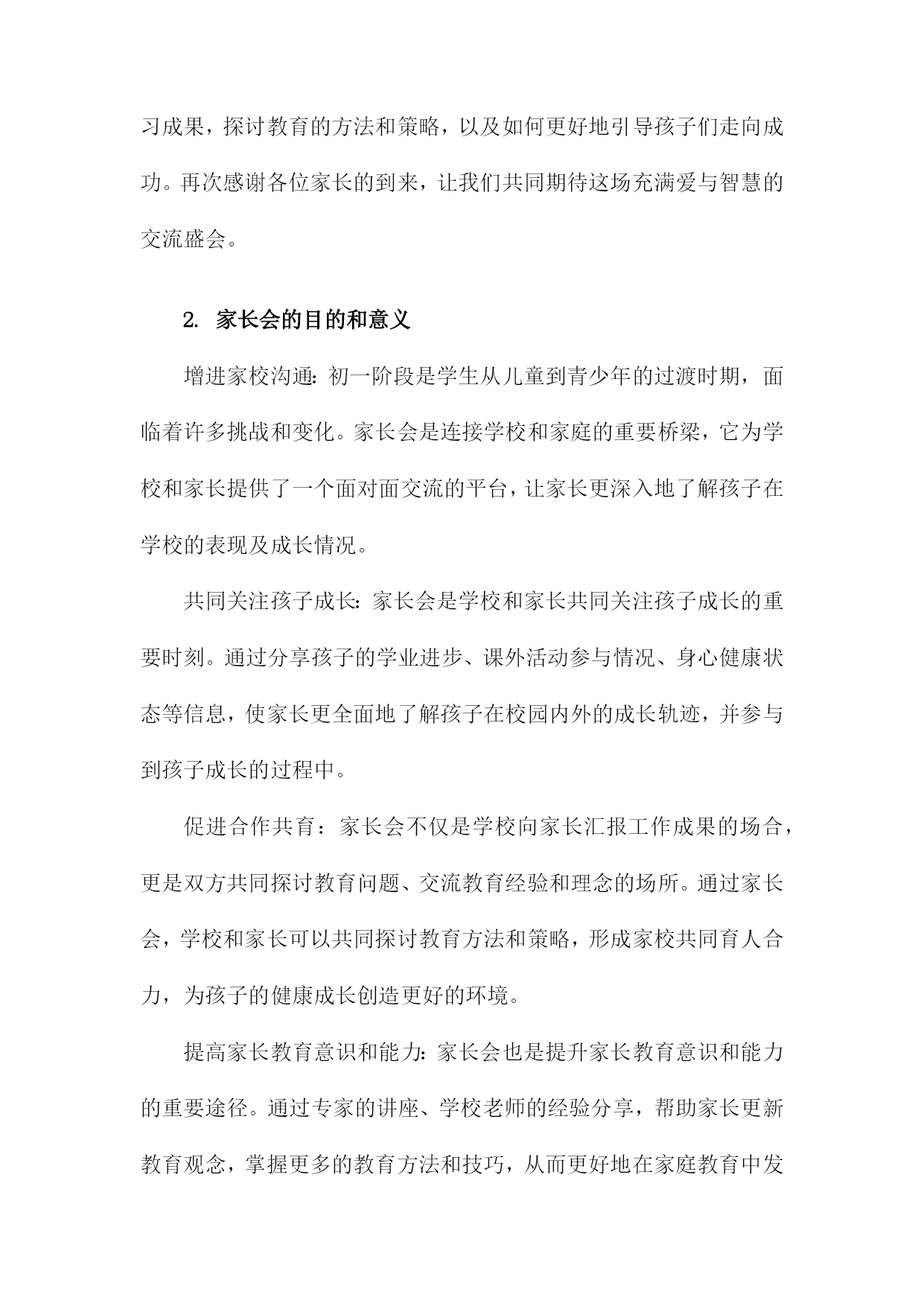 习成果，探讨教育的方法和策略，以及如何更好地引导孩子们走向成功。再次感谢各位家长的到来，让我们共同期待这场充满爱与智慧的交流盛会。

2. 家长会的目的和意义

增进家校沟通：初一阶段是学生从儿童到青少年的过渡时期，面临着许多挑战和变化。家长会是连接学校和家庭的重要桥梁，它为学校和家长提供了一个面对面交流的平台，让家长更深入地了解孩子在学校的表现及成长情况。

共同关注孩子成长：家长会是学校和家长共同关注孩子成长的重要时刻。通过分享孩子的学业进步、课外活动参与情况、身心健康状态等信息，使家长更全面地了解孩子在校园内外的成长轨迹，并参与到孩子成长的过程中。

促进合作共育：家长会不仅是学校向家长汇报工作成果的场合，更是双方共同探讨教育问题、交流教育经验和理念的场所。通过家长会，学校和家长可以共同探讨教育方法和策略，形成家校共同育人合力，为孩子的健康成长创造更好的环境。

提高家长教育意识和能力：家长会也是提升家长教育意识和能力的重要途径。通过专家的讲座、学校老师的经验分享，帮助家长更新教育观念，掌握更多的教育方法和技巧，从而更好地在家庭教育中发